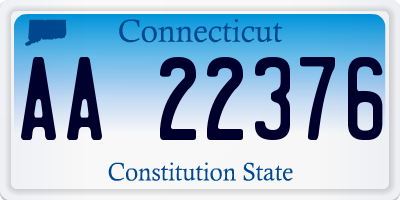 Connecticut

AA 22376

Constitution State